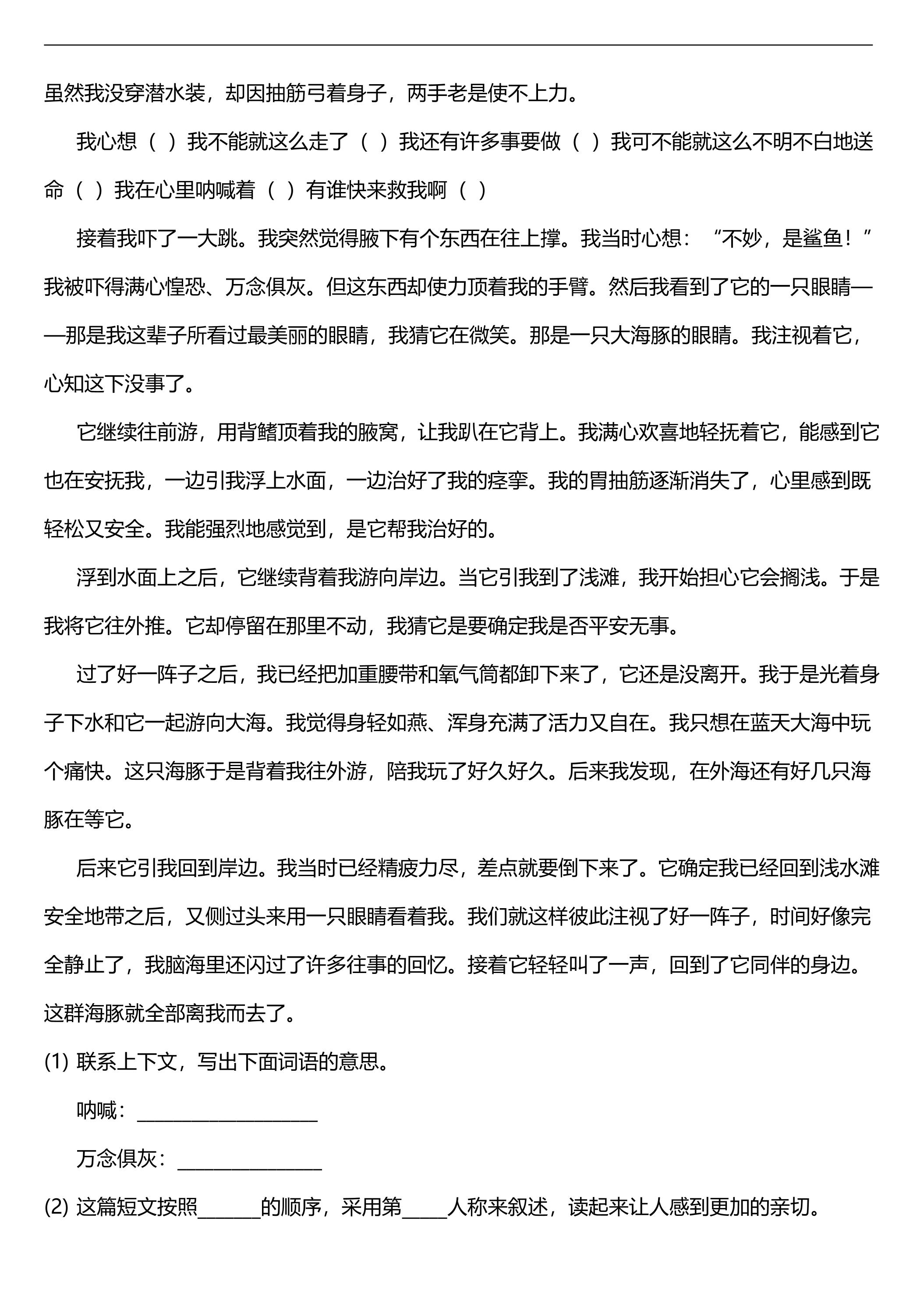 虽然我没穿潜水装，却因抽筋弓着身子，两手老是使不上力。

我心想（ ）我不能就这么走了（ ）我还有许多事要做（ ）我可不能就这么不明不白地送命（ ）我在心里呐喊着（ ）有谁快来救我啊（ ）

接着我吓了一大跳。我突然觉得腋下有个东西在往上撑。我当时心想：“不妙，是鲨鱼！”我被吓得满心惶恐、万念俱灰。但这东西却使力顶着我的手臂。然后我看到了它的一只眼睛——那是我这辈子所看过最美丽的眼睛，我猜它在微笑。那是一只大海豚的眼睛。我注视着它，心知这下没事了。

它继续往前游，用背鳍顶着我的腋窝，让我趴在它背上。我满心欢喜地轻抚着它，能感到它也在安抚我，一边引我浮上水面，一边治好了我的痉挛。我的胃抽筋逐渐消失了，心里感到既轻松又安全。我能强烈地感觉到，是它帮我治好的。

浮到水面上之后，它继续背着我游向岸边。当它引我到了浅滩，我开始担心它会搁浅。于是我将它往外推。它却停留在那里不动，我猜它是要确定我是否平安无事。

过了好一阵子之后，我已经把加重腰带和氧气筒都卸下来了，它还是没离开。我于是光着身子下水和它一起游向大海。我觉得身轻如燕、浑身充满了活力又自在。我只想在蓝天大海中玩个痛快。这只海豚于是背着我往外游，陪我玩了好久好久。后来我发现，在外海还有好几只海豚在等它。

后来它引我回到岸边。我当时已经精疲力尽，差点就要倒下来了。它确定我已经回到浅水滩安全地带之后，又侧过头来用一只眼睛看着我。我们就这样彼此注视了好一阵子，时间好像完全静止了，我脑海里还闪过了许多往事的回忆。接着它轻轻叫了一声，回到了它同伴的身边。这群海豚就全部离我而去了。

(1) 联系上下文，写出下面词语的意思。

呐喊：____

万念俱灰：____

(2) 这篇短文按照____的顺序，采用第____人称来叙述，读起来让人感到更加的亲切。